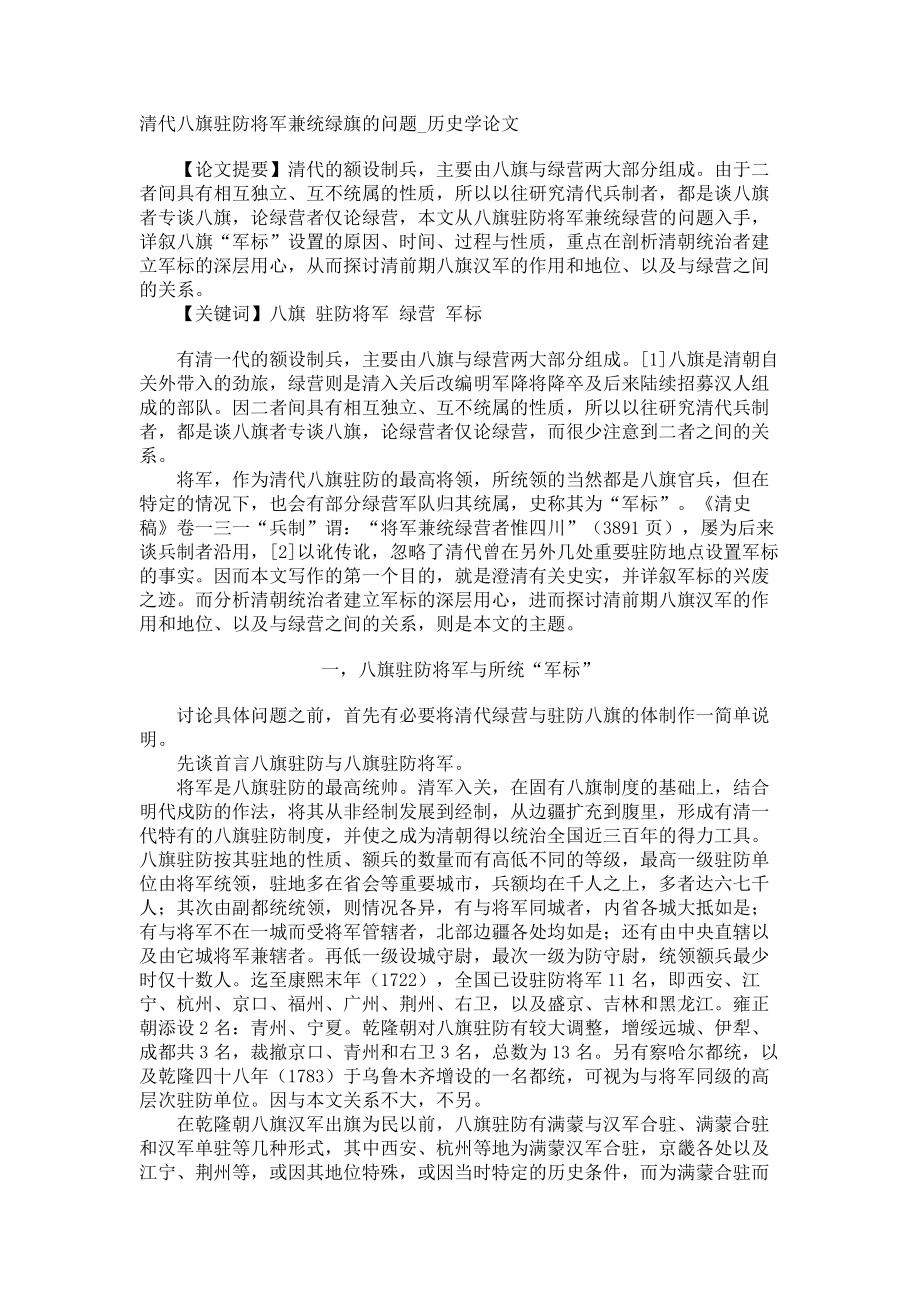 清代八旗驻防将军兼统绿旗的问题_历史学论文

【论文提要】清代的额设制兵，主要由八旗与绿营两大部分组成。由于二者间具有相互独立、互不统属的性质，所以以往研究清代兵制者，都是谈八旗者专谈八旗，论绿营者仅论绿营，本文从八旗驻防将军兼统绿营的问题入手，详叙八旗“军标”设置的原因、时间、过程与性质，重点在剖析清朝统治者建立军标的深层用心，从而探讨清前期八旗汉军的作用和地位、以及与绿营之间的关系。

【关键词】八旗 驻防将军 绿营 军标

有清一代的额设制兵，主要由八旗与绿营两大部分组成。[1]八旗是清朝自关外带入的劲旅，绿营则是清入关后改编明军降将降卒及后来陆续招募汉人组成的部队。因二者间具有相互独立、互不统属的性质，所以以往研究清代兵制者，都是谈八旗者专谈八旗，论绿营者仅论绿营，而很少注意到二者之间的关系。

将军，作为清代八旗驻防的最高将领，所统领的当然都是八旗官兵，但在特定的情况下，也会有部分绿营军队归其统属，史称其为“军标”。《清史稿》卷一三一“兵制”谓：“将军兼统绿营者惟四川”（3891页），屡为后来谈兵制者沿用，[2]以讹传讹，忽略了清代曾在另外几处重要驻防地点设置军标的事实。因而本文写作的第一个目的，就是澄清有关史实，并详叙军标的兴废之迹。而分析清朝统治者建立军标的深层用心，进而探讨清前期八旗汉军的作用和地位、以及与绿营之间的关系，则是本文的主题。

一，八旗驻防将军与所统“军标”

讨论具体问题之前，首先有必要将清代绿营与驻防八旗的体制作一简单说明。

先谈首言八旗驻防与八旗驻防将军。

将军是八旗驻防的最高统帅。清军入关，在固有八旗制度的基础上，结合明代戍防的作法，将其从非经制发展到经制，从边疆扩充到腹里，形成有清一代特有的八旗驻防制度，并使之成为清朝得以统治全国近三百年的得力工具。八旗驻防按其驻地的性质、额兵的数量而有高低不同的等级，最高一级驻防单位由将军统领，驻地多在省会等重要城市，兵额均在千人之上，多者达六七千人；其次由副都统统领，则情况各异，有与将军同城者，内省各城大抵如是；有与将军不在一城而受将军管辖者，北部边疆各处均如是；还有由中央直辖以及由它城将军兼辖者。再低一级设城守尉，最次一级为防守尉，统领额兵最少时仅十数人。迄至康熙末年（1722），全国已设驻防将军11名，即西安、江宁、杭州、京口、福州、广州、荆州、右卫，以及盛京、吉林和黑龙江。雍正朝添设2名：青州、宁夏。乾隆朝对八旗驻防有较大调整，增绥远城、伊犁、成都共3名，裁撤京口、青州和右卫3名，总数为13名。另有察哈尔都统，以及乾隆四十八年（1783）于乌鲁木齐增设的一名都统，可视为与将军同级的高层次驻防单位。因与本文关系不大，不另。

在乾隆朝八旗汉军出旗为民以前，八旗驻防有满蒙与汉军合驻、满蒙合驻和汉军单驻等几种形式，其中西安、杭州等地为满蒙汉军合驻，京畿各处以及江宁、荆州等，或因其地位特殊，或因当时特定的历史条件，而为满蒙合驻而